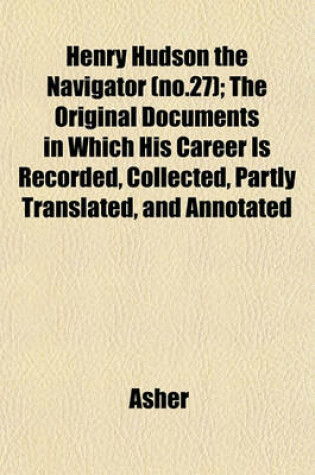 Henry Hudson the Navigator (no.27); The Original Documents in Which His Career Is Recorded, Collected, Partly Translated, and Annotated

Asher